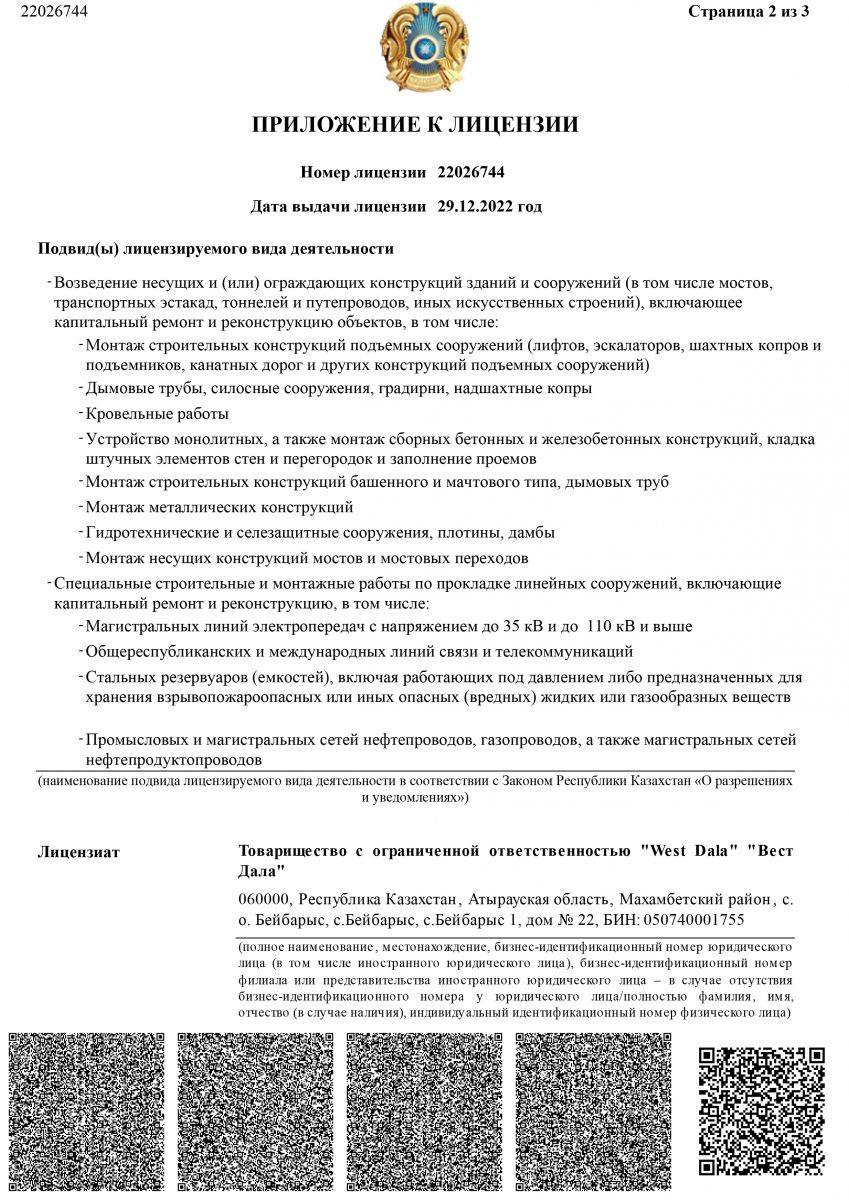 22026744

Страница 2 из 3

ПРИЛОЖЕНИЕ К ЛИЦЕНЗИИ

Номер лицензии 22026744

Дата выдачи лицензии 29.12.2022 год

Подвид(ы) лицензируемого вида деятельности

- Возведение несущих и (или) ограждающих конструкций зданий и сооружений (в том числе мостов, транспортных эстакад, тоннелей и путепроводов, иных искусственных строений), включающее капитальный ремонт и реконструкцию объектов, в том числе:

- Монтаж строительных конструкций подъемных сооружений (лифтов, эскалаторов, шахтных копров и подъемников, канатных дорог и других конструкций подъемных сооружений)

- Дымовые трубы, силосные сооружения, градирни, надшахтные копры

- Кровельные работы

- Устройство монолитных, а также монтаж сборных бетонных и железобетонных конструкций, кладка штучных элементов стен и перегородок и заполнение проемов

- Монтаж строительных конструкций башенного и мачтового типа, дымовых труб

- Монтаж металлических конструкций

- Гидротехнические и селезащитные сооружения, плотины, дамбы

- Монтаж несущих конструкций мостов и мостовых переходов

- Специальные строительные и монтажные работы по прокладке линейных сооружений, включающие капитальный ремонт и реконструкцию, в том числе:

- Магистральных линий электропередач с напряжением до 35 кВ и до 110 кВ и выше

- Общереспубликанских и международных линий связи и телекоммуникаций

- Стальных резервуаров (емкостей), включая работающих под давлением либо предназначенных для хранения взрывопожароопасных или иных опасных (вредных) жидких или газообразных веществ

- Промысловых и магистральных сетей нефтепроводов, газопроводов, а также магистральных сетей нефтепродуктопроводов

(наименование подвида лицензируемого вида деятельности в соответствии с Законом Республики Казахстан «О разрешениях и уведомлениях»)

Лицензиат

Товарищество с ограниченной ответственностью "West Dala" "Вест Дала"

060000, Республика Казахстан, Атырауская область, Махамбетский район, с. о. Бейбарыс, с.Бейбарыс, с.Бейбарыс 1, дом № 22, БИН: 050740001755

(полное наименование, местонахождение, бизнес-идентификационный номер юридического лица (в том числе иностранного юридического лица), бизнес-идентификационный номер филиала или представительства иностранного юридического лица – в случае отсутствия бизнес-идентификационного номера у юридического лица/полностью фамилия, имя, отчество (в случае наличия), индивидуальный идентификационный номер физического лица)